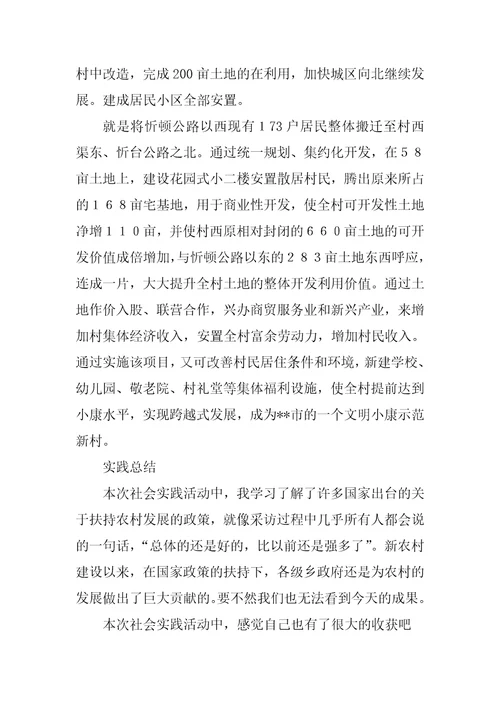 村中改造，完成200亩土地的在利用，加快城区向北继续发展。建成居民小区全部安置。

就是将忻顿公路以西现有173户居民整体搬迁至村西渠东、忻台公路之北。通过统一规划、集约化开发，在58亩土地上，建设花园式小二楼安置散居村民，腾出原来所占的168亩宅基地，用于商业性开发，使全村可开发性土地净增110亩，并使村西原相对封闭的660亩土地的可开发价值成倍增加，与忻顿公路以东的283亩土地东西呼应，连成一片，大大提升全村土地的整体开发利用价值。通过土地作价入股、联营合作，兴办商贸服务业和新兴产业，来增加村集体经济收入，安置全村富余劳动力，增加村民收入。通过实施该项目，又可改善村民居住条件和环境，新建学校、幼儿园、敬老院、村礼堂等集体福利设施，使全村提前达到小康水平，实现跨越式发展，成为**市的一个文明小康示范新村。

实践总结

本次社会实践活动中，我学习了解了许多国家出台的关于扶持农村发展的政策，就像采访过程中几乎所有人都会说的一句话，“总体的还是好的，比以前还是强多了”。新农村建设以来，在国家政策的扶持下，各级乡政府还是为农村的发展做出了巨大贡献的。要不然我们也无法看到今天的成果。

本次社会实践活动中，感觉自己也有了很大的收获吧